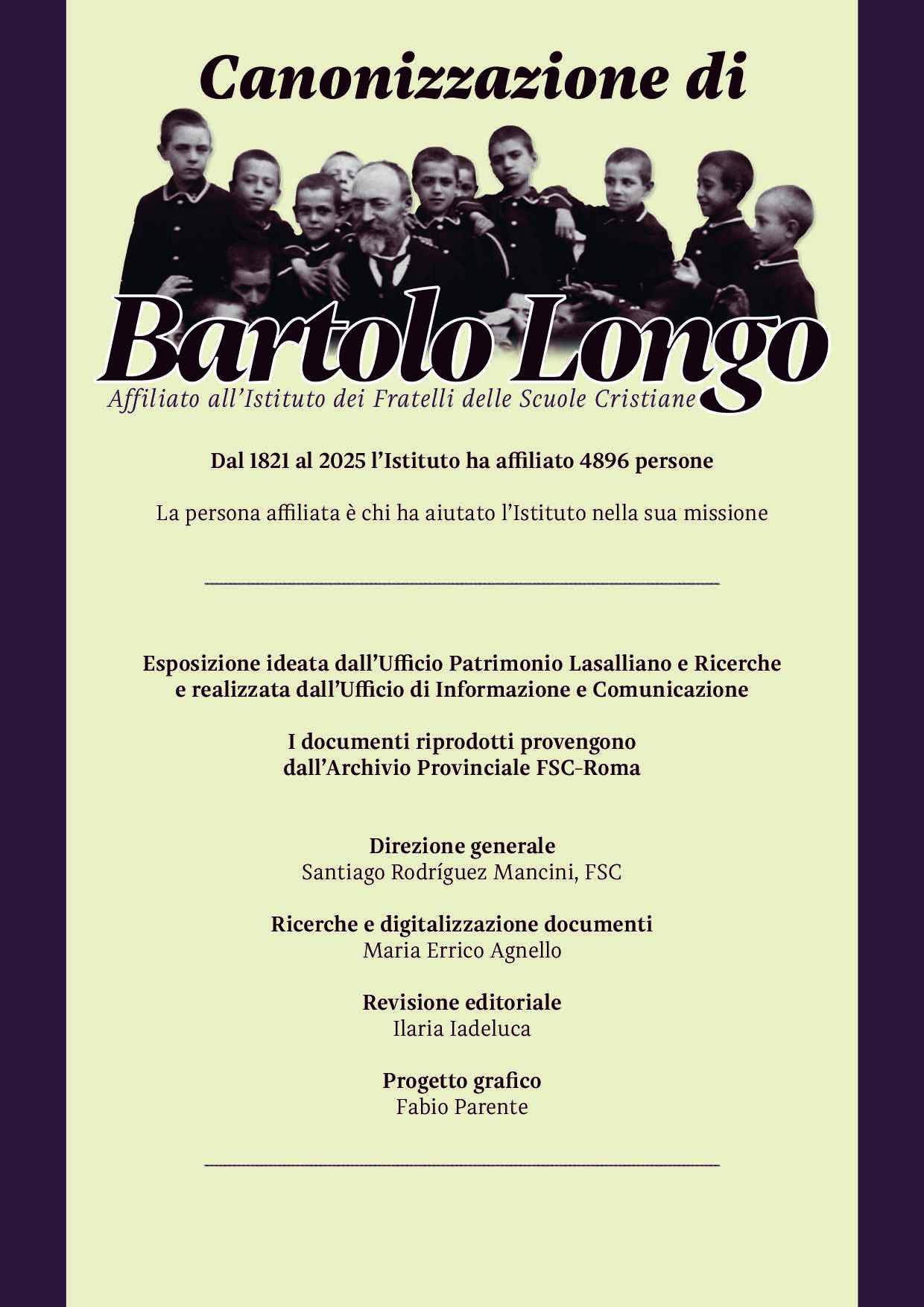 Canonizzazione di

Bartolo Longo

Affiliato all'Istituto dei Fratelli delle Scuole Cristiane

Dal 1821 al 2025 l'Istituto ha affiliato 4896 persone

La persona affiliata è chi ha aiutato l'Istituto nella sua missione

Esposizione ideata dall'Ufficio Patrimonio Lasalliano e Ricerche e realizzata dall'Ufficio di Informazione e Comunicazione

I documenti riprodotti provengono dall'Archivio Provinciale FSC-Roma

Direzione generale
Santiago Rodríguez Mancini, FSC

Ricerche e digitalizzazione documenti
Maria Errico Agnello

Revisione editoriale
Ilaria Iadeluca

Progetto grafico
Fabio Parente